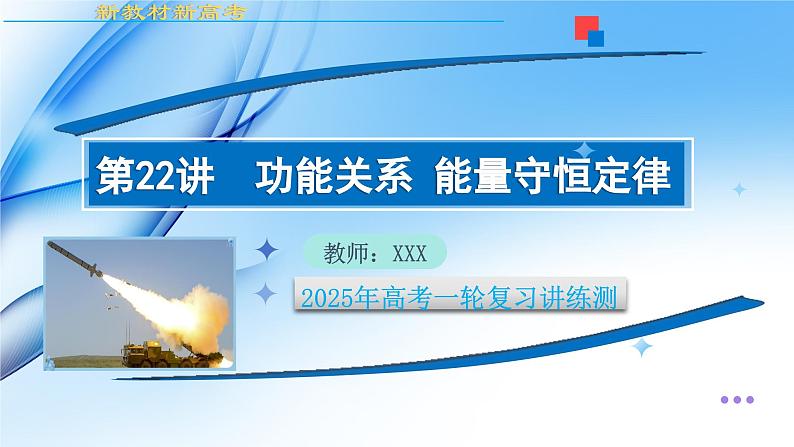 新教材新高考

第22讲　功能关系 能量守恒定律

教师：XXX

2025年高考一轮复习讲练测